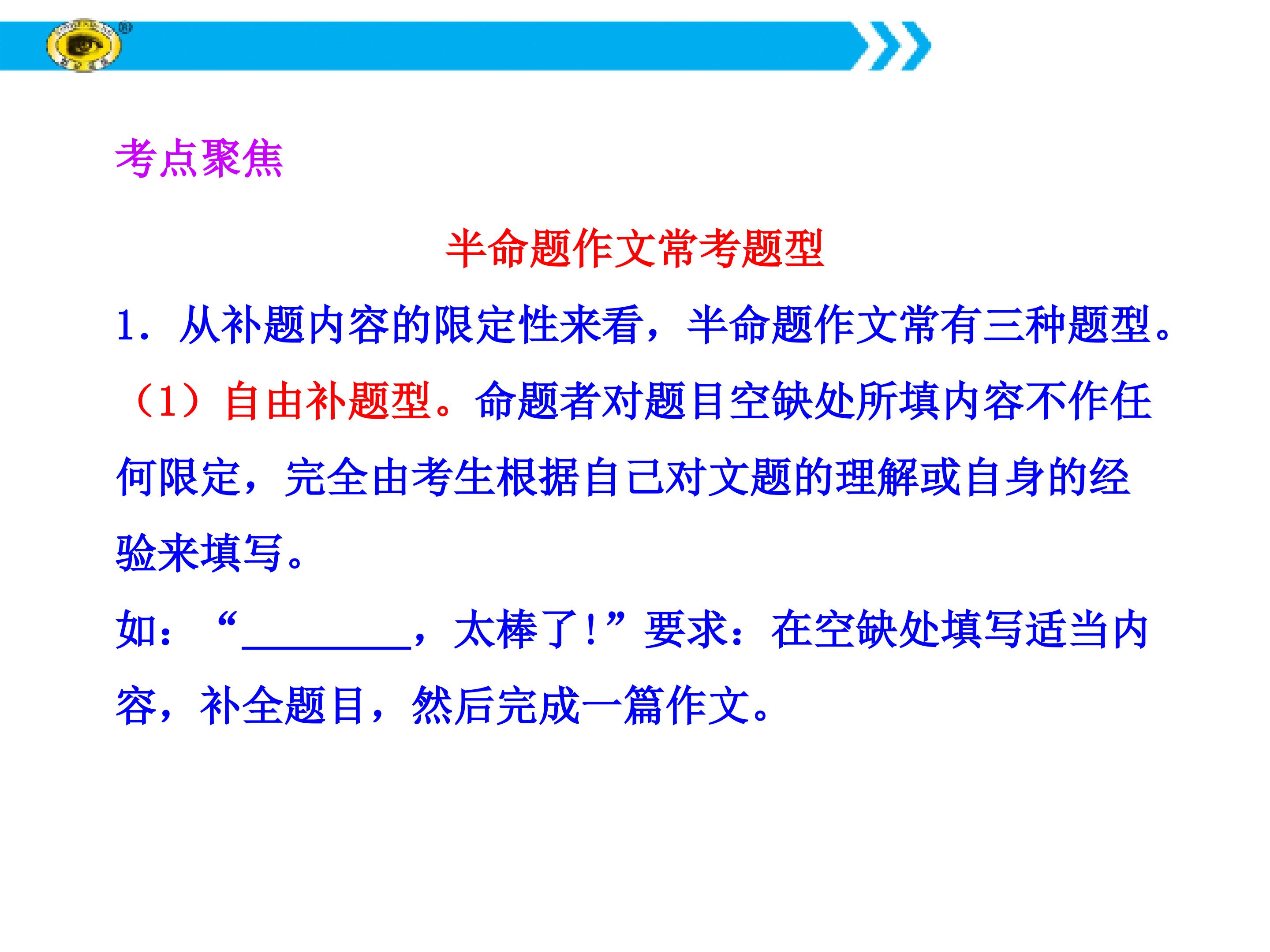 考点聚焦

半命题作文常考题型

1.从补题内容的限定性来看，半命题作文常有三种题型。

（1）自由补题型。命题者对题目空缺处所填内容不作任何限定，完全由考生根据自己对文题的理解或自身的经验来填写。

如：“____，太棒了！”要求：在空缺处填写适当内容，补全题目，然后完成一篇作文。